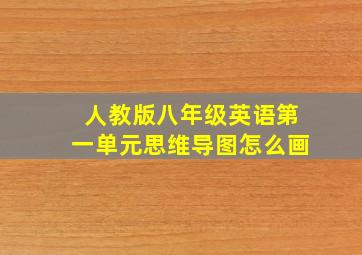 人教版八年级英语第一单元思维导图怎么画